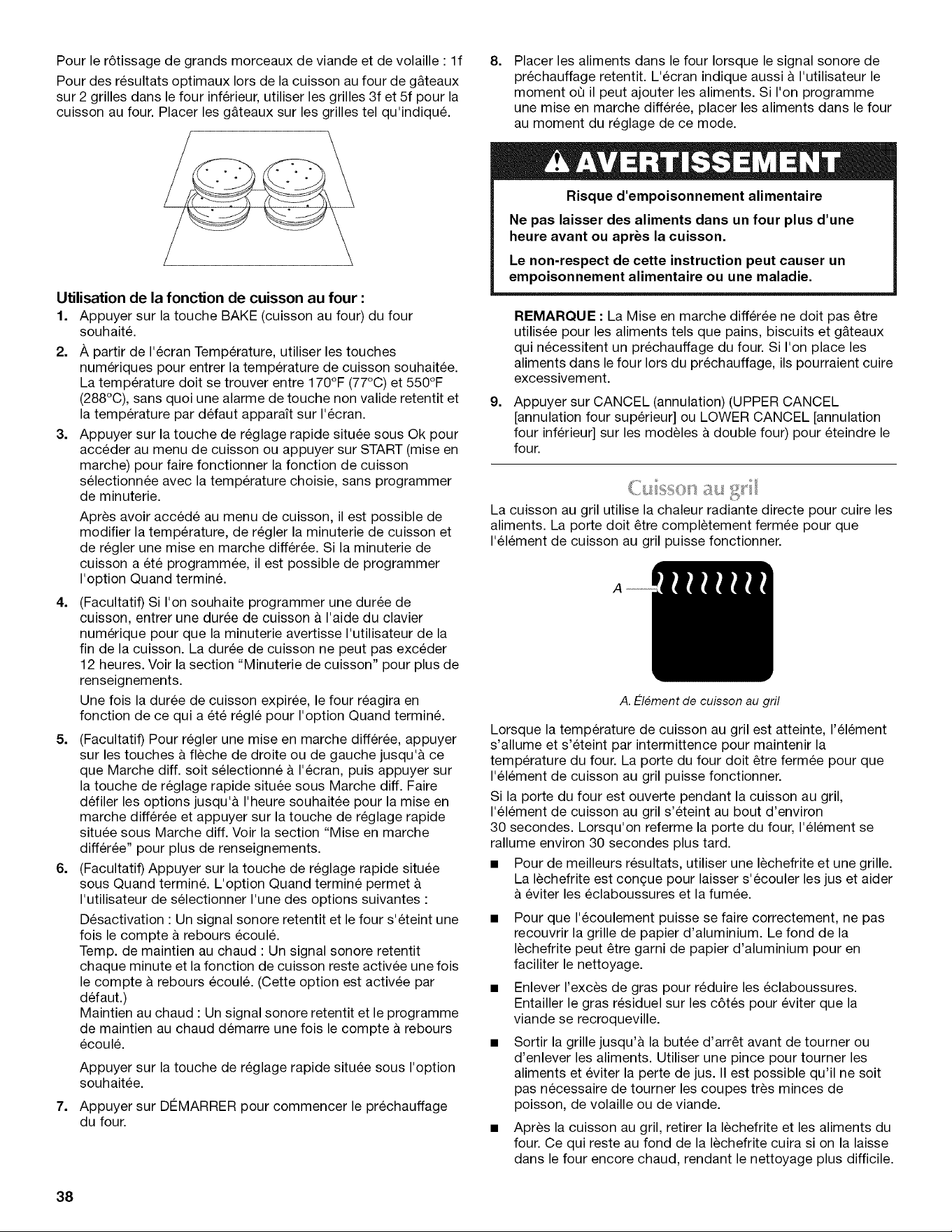 Pour le rôtissage de grands morceaux de viande et de volaille : 1f

Pour des résultats optimaux lors de la cuisson au four de gâteaux sur 2 grilles dans le four inférieur, utiliser les grilles 3f et 5f pour la cuisson au four. Placer les gâteaux sur les grilles tel qu'indiqué.

Utilisation de la fonction de cuisson au four :

1. Appuyer sur la touche BAKE (cuisson au four) du four souhaité.

2. À partir de l'écran Température, utiliser les touches numériques pour entrer la température de cuisson souhaitée. La température doit se trouver entre 170°F (77°C) et 550°F (288°C), sans quoi une alarme de touche non valide retentit et la température par défaut apparaît sur l'écran.

3. Appuyer sur la touche de réglage rapide située sous Ok pour accéder au menu de cuisson ou appuyer sur START (mise en marche) pour faire fonctionner la fonction de cuisson sélectionnée avec la température choisie, sans programmer de minuterie.

Après avoir accédé au menu de cuisson, il est possible de modifier la température, de régler la minuterie de cuisson et de régler une mise en marche différée. Si la minuterie de cuisson a été programmée, il est possible de programmer l'option Quand terminé.

4. (Facultatif) Si l'on souhaite programmer une durée de cuisson, entrer une durée de cuisson à l'aide du clavier numérique pour que la minuterie avertisse l'utilisateur de la fin de la cuisson. La durée de cuisson ne peut pas excéder 12 heures. Voir la section "Minuterie de cuisson" pour plus de renseignements.

Une fois la durée de cuisson expirée, le four réagira en fonction de ce qui a été réglé pour l'option Quand terminé.

5. (Facultatif) Pour régler une mise en marche différée, appuyer sur les touches à flèche de droite ou de gauche jusqu'à ce que Marche diff. soit sélectionné à l'écran, puis appuyer sur la touche de réglage rapide située sous Marche diff. Faire défiler les options jusqu'à l'heure souhaitée pour la mise en marche différée et appuyer sur la touche de réglage rapide située sous Marche diff. Voir la section "Mise en marche différée" pour plus de renseignements.

6. (Facultatif) Appuyer sur la touche de réglage rapide située sous Quand terminé. L'option Quand terminé permet à l'utilisateur de sélectionner l'une des options suivantes :

Désactivation : Un signal sonore retentit et le four s'éteint une fois le compte à rebours écoulé.
Temp. de maintien au chaud : Un signal sonore retentit chaque minute et la fonction de cuisson reste activée une fois le compte à rebours écoulé. (Cette option est activée par défaut.)
Maintien au chaud : Un signal sonore retentit et le programme de maintien au chaud démarre une fois le compte à rebours écoulé.

Appuyer sur la touche de réglage rapide située sous l'option souhaitée.

7. Appuyer sur DÉMARRER pour commencer le préchauffage du four.

8. Placer les aliments dans le four lorsque le signal sonore de préchauffage retentit. L'écran indique aussi à l'utilisateur le moment où il peut ajouter les aliments. Si l'on programme une mise en marche différée, placer les aliments dans le four au moment du réglage de ce mode.

AVERTISSEMENT

Risque d'empoisonnement alimentaire

Ne pas laisser des aliments dans un four plus d'une heure avant ou après la cuisson.

Le non-respect de cette instruction peut causer un empoisonnement alimentaire ou une maladie.

REMARQUE : La Mise en marche différée ne doit pas être utilisée pour les aliments tels que pains, biscuits et gâteaux qui nécessitent un préchauffage du four. Si l'on place les aliments dans le four lors du préchauffage, ils pourraient cuire excessivement.

9. Appuyer sur CANCEL (annulation) (UPPER CANCEL [annulation four supérieur] ou LOWER CANCEL [annulation four inférieur] sur les modèles à double four) pour éteindre le four.

Cuisson au gril

La cuisson au gril utilise la chaleur radiante directe pour cuire les aliments. La porte doit être complètement fermée pour que l'élément de cuisson au gril puisse fonctionner.

A

A. Élément de cuisson au gril

Lorsque la température de cuisson au gril est atteinte, l'élément s'allume et s'éteint par intermittence pour maintenir la température du four. La porte du four doit être fermée pour que l'élément de cuisson au gril puisse fonctionner.

Si la porte du four est ouverte pendant la cuisson au gril, l'élément de cuisson au gril s'éteint au bout d'environ 30 secondes. Lorsqu'on referme la porte du four, l'élément se rallume environ 30 secondes plus tard.

• Pour de meilleurs résultats, utiliser une lèchefrite et une grille. La lèchefrite est conçue pour laisser s'écouler les jus et aider à éviter les éclaboussures et la fumée.

• Pour que l'écoulement puisse se faire correctement, ne pas recouvrir la grille de papier d'aluminium. Le fond de la lèchefrite peut être garni de papier d'aluminium pour en faciliter le nettoyage.

• Enlever l'excès de gras pour réduire les éclaboussures. Entailler le gras résiduel sur les côtés pour éviter que la viande se recroqueville.

• Sortir la grille jusqu'à la butée d'arrêt avant de tourner ou d'enlever les aliments. Utiliser une pince pour tourner les aliments et éviter la perte de jus. Il est possible qu'il ne soit pas nécessaire de tourner les coupes très minces de poisson, de volaille ou de viande.

• Après la cuisson au gril, retirer la lèchefrite et les aliments du four. Ce qui reste au fond de la lèchefrite cuira si on la laisse dans le four encore chaud, rendant le nettoyage plus difficile.

38